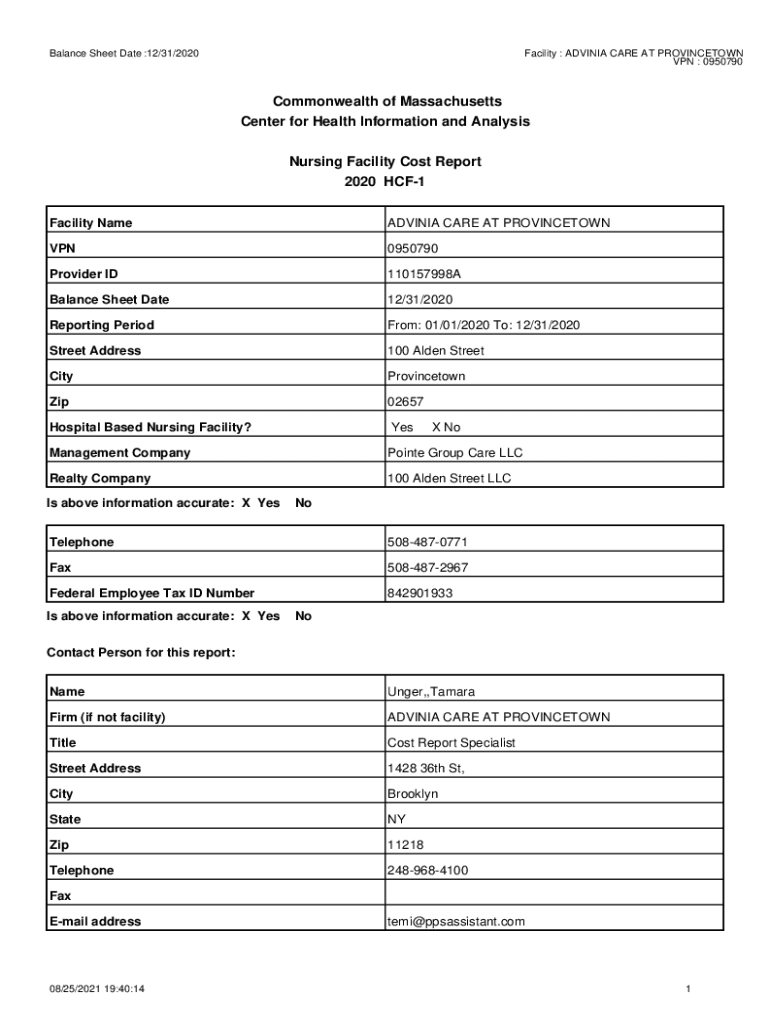 Balance Sheet Date :12/31/2020

Facility : ADVINIA CARE AT PROVINCETOWN
VPN : 0950790

Commonwealth of Massachusetts
Center for Health Information and Analysis

Nursing Facility Cost Report
2020 HCF-1

| Facility Name | ADVINIA CARE AT PROVINCETOWN |
|---|---|
| VPN | 0950790 |
| Provider ID | 110157998A |
| Balance Sheet Date | 12/31/2020 |
| Reporting Period | From: 01/01/2020 To: 12/31/2020 |
| Street Address | 100 Alden Street |
| City | Provincetown |
| Zip | 02657 |
| Hospital Based Nursing Facility? | Yes X No |
| Management Company | Pointe Group Care LLC |
| Realty Company | 100 Alden Street LLC |

Is above information accurate: X Yes No

| Telephone | 508-487-0771 |
|---|---|
| Fax | 508-487-2967 |
| Federal Employee Tax ID Number | 842901933 |

Is above information accurate: X Yes No

Contact Person for this report:

| Name | Unger,,Tamara |
|---|---|
| Firm (if not facility) | ADVINIA CARE AT PROVINCETOWN |
| Title | Cost Report Specialist |
| Street Address | 1428 36th St, |
| City | Brooklyn |
| State | NY |
| Zip | 11218 |
| Telephone | 248-968-4100 |
| Fax | |
| E-mail address | temi@ppsassistant.com |

08/25/2021 19:40:14

1